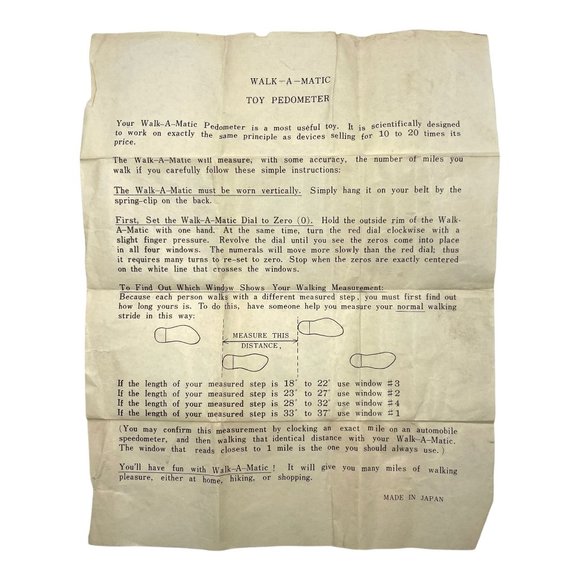 WALK-A-MATIC

TOY PEDOMETER

Your Walk-A-Matic Pedometer is a most useful toy. It is scientifically designed to work on exactly the same principle as devices selling for 10 to 20 times its price.

The Walk-A-Matic will measure, with some accuracy, the number of miles you walk if you carefully follow these simple instructions:

The Walk-A-Matic must be worn vertically. Simply hang it on your belt by the spring-clip on the back.

First, Set the Walk-A-Matic Dial to Zero (0). Hold the outside rim of the Walk-A-Matic with one hand. At the same time, turn the red dial clockwise with a slight finger pressure. Revolve the dial until you see the zeros come into place in all four windows. The numerals will move more slowly than the red dial; thus it requires many turns to re-set to zero. Stop when the zeros are exactly centered on the white line that crosses the windows.

To Find Out Which Window Shows Your Walking Measurement:
Because each person walks with a different measured step, you must first find out how long yours is. To do this, have someone help you measure your normal walking stride in this way:

MEASURE THIS
DISTANCE,

If the length of your measured step is 18" to 22" use window #3
If the length of your measured step is 23" to 27" use window #2
If the length of your measured step is 28" to 32" use window #4
If the length of your measured step is 33" to 37" use window #1

(You may confirm this measurement by clocking an exact mile on an automobile speedometer, and then walking that identical distance with your Walk-A-Matic. The window that reads closest to 1 mile is the one you should always use.)

You'll have fun with Walk-A-Matic! It will give you many miles of walking pleasure, either at home, hiking, or shopping.

MADE IN JAPAN